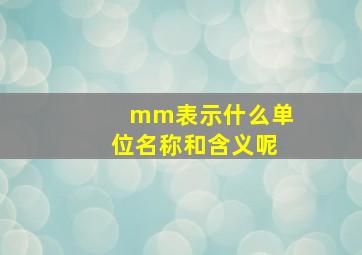 mm表示什么单位名称和含义呢